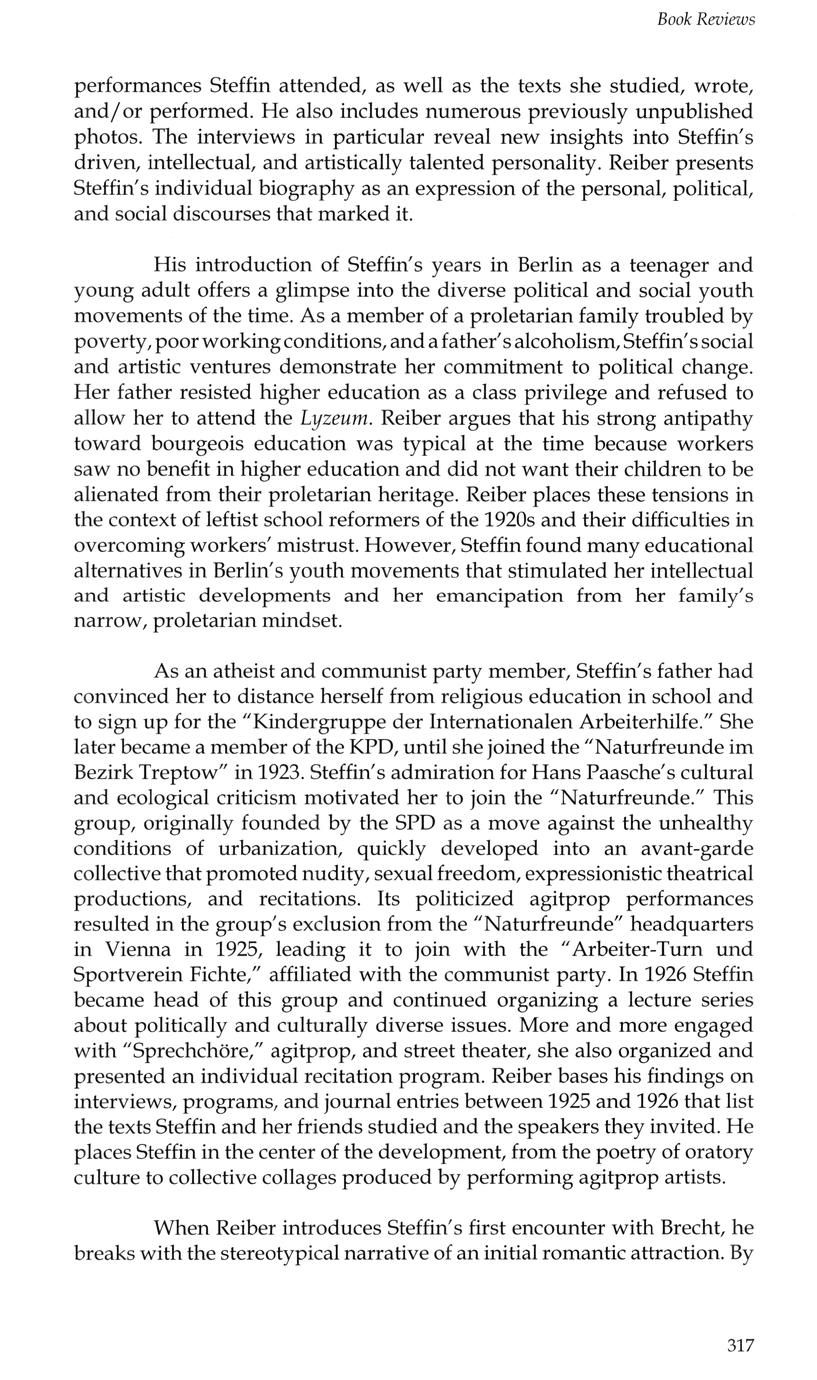 Book Reviews

performances Steffin attended, as well as the texts she studied, wrote, and/or performed. He also includes numerous previously unpublished photos. The interviews in particular reveal new insights into Steffin's driven, intellectual, and artistically talented personality. Reiber presents Steffin's individual biography as an expression of the personal, political, and social discourses that marked it.

His introduction of Steffin's years in Berlin as a teenager and young adult offers a glimpse into the diverse political and social youth movements of the time. As a member of a proletarian family troubled by poverty, poor working conditions, and a father's alcoholism, Steffin's social and artistic ventures demonstrate her commitment to political change. Her father resisted higher education as a class privilege and refused to allow her to attend the Lyzeum. Reiber argues that his strong antipathy toward bourgeois education was typical at the time because workers saw no benefit in higher education and did not want their children to be alienated from their proletarian heritage. Reiber places these tensions in the context of leftist school reformers of the 1920s and their difficulties in overcoming workers' mistrust. However, Steffin found many educational alternatives in Berlin's youth movements that stimulated her intellectual and artistic developments and her emancipation from her family's narrow, proletarian mindset.

As an atheist and communist party member, Steffin's father had convinced her to distance herself from religious education in school and to sign up for the "Kindergruppe der Internationalen Arbeiterhilfe." She later became a member of the KPD, until she joined the "Naturfreunde im Bezirk Treptow" in 1923. Steffin's admiration for Hans Paasche's cultural and ecological criticism motivated her to join the "Naturfreunde." This group, originally founded by the SPD as a move against the unhealthy conditions of urbanization, quickly developed into an avant-garde collective that promoted nudity, sexual freedom, expressionistic theatrical productions, and recitations. Its politicized agitprop performances resulted in the group's exclusion from the "Naturfreunde" headquarters in Vienna in 1925, leading it to join with the "Arbeiter-Turn und Sportverein Fichte," affiliated with the communist party. In 1926 Steffin became head of this group and continued organizing a lecture series about politically and culturally diverse issues. More and more engaged with "Sprechchöre," agitprop, and street theater, she also organized and presented an individual recitation program. Reiber bases his findings on interviews, programs, and journal entries between 1925 and 1926 that list the texts Steffin and her friends studied and the speakers they invited. He places Steffin in the center of the development, from the poetry of oratory culture to collective collages produced by performing agitprop artists.

When Reiber introduces Steffin's first encounter with Brecht, he breaks with the stereotypical narrative of an initial romantic attraction. By

317